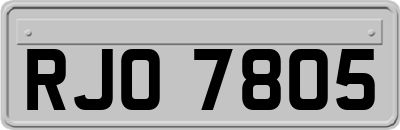 RJO 7805